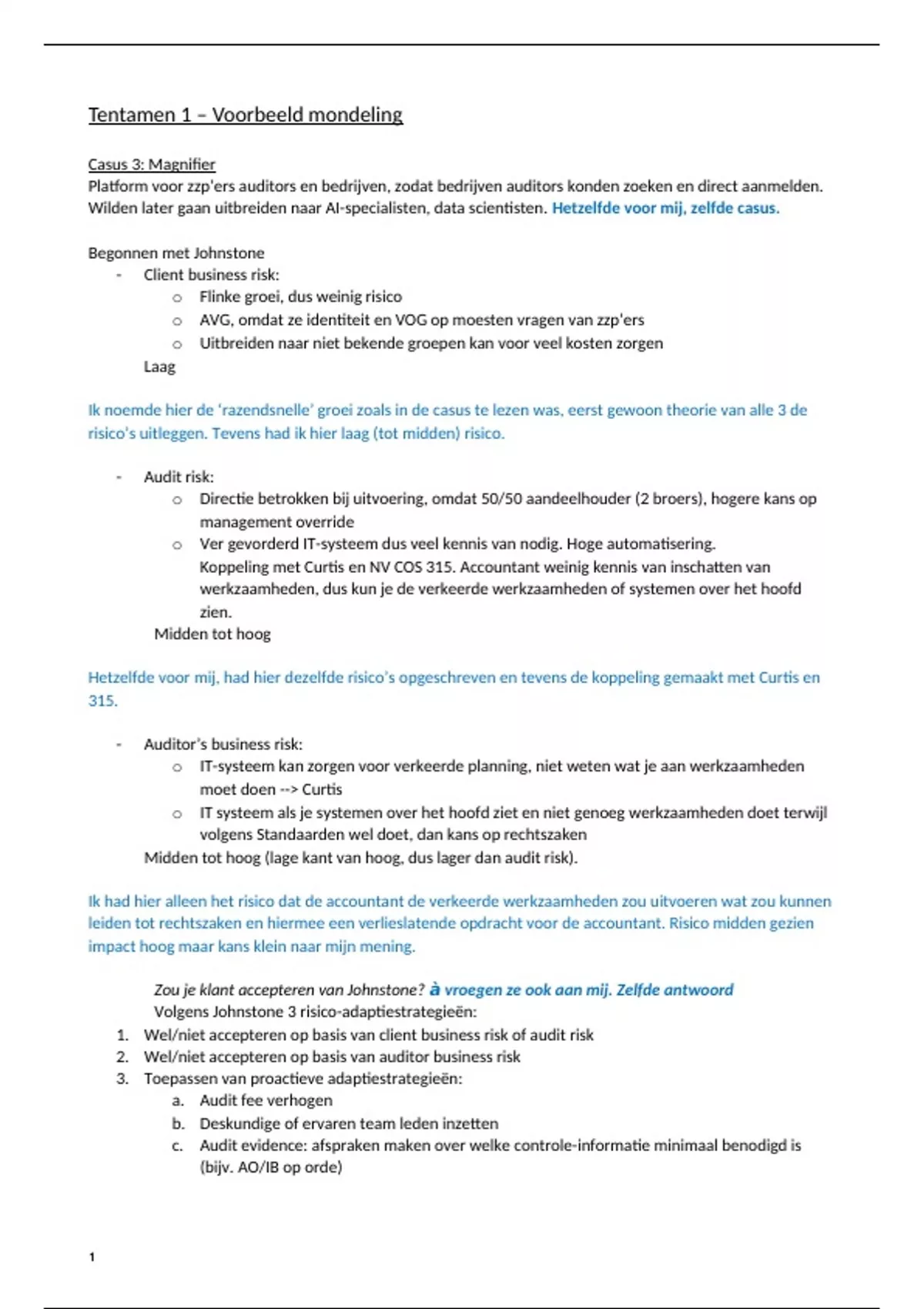 Tentamen 1 – Voorbeeld mondeling

Casus 3: Magnifier
Platform voor zzp'ers auditors en bedrijven, zodat bedrijven auditors konden zoeken en direct aanmelden. Wilden later gaan uitbreiden naar AI-specialisten, data scientisten. Hetzelfde voor mij, zelfde casus.

Begonnen met Johnstone
- Client business risk:
  o Flinke groei, dus weinig risico
  o AVG, omdat ze identiteit en VOG op moesten vragen van zzp'ers
  o Uitbreiden naar niet bekende groepen kan voor veel kosten zorgen
  Laag

Ik noemde hier de 'razendsnelle' groei zoals in de casus te lezen was, eerst gewoon theorie van alle 3 de risico's uitleggen. Tevens had ik hier laag (tot midden) risico.

- Audit risk:
  o Directie betrokken bij uitvoering, omdat 50/50 aandeelhouder (2 broers), hogere kans op management override
  o Ver gevorderd IT-systeem dus veel kennis van nodig. Hoge automatisering. Koppeling met Curtis en NV COS 315. Accountant weinig kennis van inschatten van werkzaamheden, dus kun je de verkeerde werkzaamheden of systemen over het hoofd zien.
  Midden tot hoog

Hetzelfde voor mij, had hier dezelfde risico's opgeschreven en tevens de koppeling gemaakt met Curtis en 315.

- Auditor's business risk:
  o IT-systeem kan zorgen voor verkeerde planning, niet weten wat je aan werkzaamheden moet doen --> Curtis
  o IT systeem als je systemen over het hoofd ziet en niet genoeg werkzaamheden doet terwijl volgens Standaarden wel doet, dan kans op rechtszaken
  Midden tot hoog (lage kant van hoog, dus lager dan audit risk).

Ik had hier alleen het risico dat de accountant de verkeerde werkzaamheden zou uitvoeren wat zou kunnen leiden tot rechtszaken en hiermee een verlieslatende opdracht voor de accountant. Risico midden gezien impact hoog maar kans klein naar mijn mening.

Zou je klant accepteren van Johnstone? à vroegen ze ook aan mij. Zelfde antwoord
Volgens Johnstone 3 risico-adaptiestrategieën:
1. Wel/niet accepteren op basis van client business risk of audit risk
2. Wel/niet accepteren op basis van auditor business risk
3. Toepassen van proactieve adaptiestrategieën:
  a. Audit fee verhogen
  b. Deskundige of ervaren team leden inzetten
  c. Audit evidence: afspraken maken over welke controle-informatie minimaal benodigd is (bijv. AO/IB op orde)

1